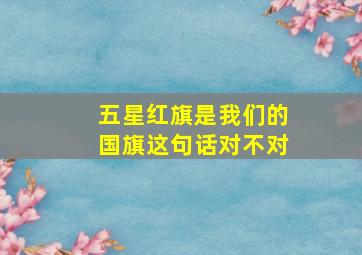 五星红旗是我们的国旗这句话对不对